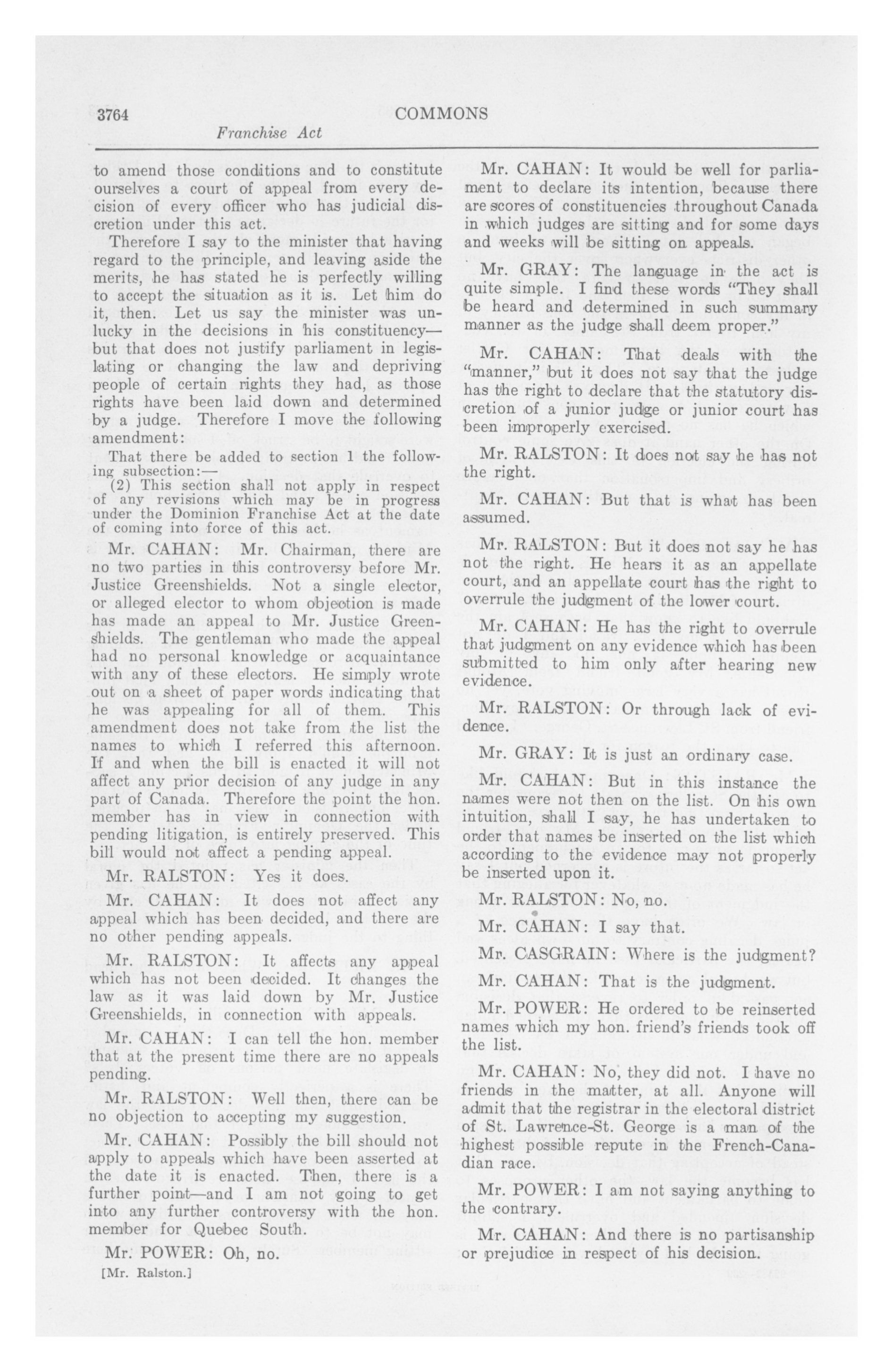 3764 COMMONS

Franchise Act

to amend those conditions and to constitute ourselves a court of appeal from every decision of every officer who has judicial discretion under this act.

Therefore I say to the minister that having regard to the principle, and leaving aside the merits, he has stated he is perfectly willing to accept the situation as it is. Let him do it, then. Let us say the minister was unlucky in the decisions in his constituency—but that does not justify parliament in legislating or changing the law and depriving people of certain rights they had, as those rights have been laid down and determined by a judge. Therefore I move the following amendment:

That there be added to section 1 the following subsection:—

(2) This section shall not apply in respect of any revisions which may be in progress under the Dominion Franchise Act at the date of coming into force of this act.

Mr. CAHAN: Mr. Chairman, there are no two parties in this controversy before Mr. Justice Greenshields. Not a single elector, or alleged elector to whom objection is made has made an appeal to Mr. Justice Greenshields. The gentleman who made the appeal had no personal knowledge or acquaintance with any of these electors. He simply wrote out on a sheet of paper words indicating that he was appealing for all of them. This amendment does not take from the list the names to which I referred this afternoon. If and when the bill is enacted it will not affect any prior decision of any judge in any part of Canada. Therefore the point the hon. member has in view in connection with pending litigation, is entirely preserved. This bill would not affect a pending appeal.

Mr. RALSTON: Yes it does.

Mr. CAHAN: It does not affect any appeal which has been decided, and there are no other pending appeals.

Mr. RALSTON: It affects any appeal which has not been decided. It changes the law as it was laid down by Mr. Justice Greenshields, in connection with appeals.

Mr. CAHAN: I can tell the hon. member that at the present time there are no appeals pending.

Mr. RALSTON: Well then, there can be no objection to accepting my suggestion.

Mr. CAHAN: Possibly the bill should not apply to appeals which have been asserted at the date it is enacted. Then, there is a further point—and I am not going to get into any further controversy with the hon. member for Quebec South.

Mr. POWER: Oh, no.

[Mr. Ralston.]

Mr. CAHAN: It would be well for parliament to declare its intention, because there are scores of constituencies throughout Canada in which judges are sitting and for some days and weeks will be sitting on appeals.

Mr. GRAY: The language in the act is quite simple. I find these words "They shall be heard and determined in such summary manner as the judge shall deem proper."

Mr. CAHAN: That deals with the "manner," but it does not say that the judge has the right to declare that the statutory discretion of a junior judge or junior court has been improperly exercised.

Mr. RALSTON: It does not say he has not the right.

Mr. CAHAN: But that is what has been assumed.

Mr. RALSTON: But it does not say he has not the right. He hears it as an appellate court, and an appellate court has the right to overrule the judgment of the lower court.

Mr. CAHAN: He has the right to overrule that judgment on any evidence which has been submitted to him only after hearing new evidence.

Mr. RALSTON: Or through lack of evidence.

Mr. GRAY: It is just an ordinary case.

Mr. CAHAN: But in this instance the names were not then on the list. On his own intuition, shall I say, he has undertaken to order that names be inserted on the list which according to the evidence may not properly be inserted upon it.

Mr. RALSTON: No, no.

Mr. CAHAN: I say that.

Mr. CASGRAIN: Where is the judgment?

Mr. CAHAN: That is the judgment.

Mr. POWER: He ordered to be reinserted names which my hon. friend's friends took off the list.

Mr. CAHAN: No, they did not. I have no friends in the matter, at all. Anyone will admit that the registrar in the electoral district of St. Lawrence-St. George is a man of the highest possible repute in the French-Canadian race.

Mr. POWER: I am not saying anything to the contrary.

Mr. CAHAN: And there is no partisanship or prejudice in respect of his decision.